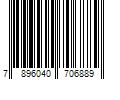 7 896040 706889